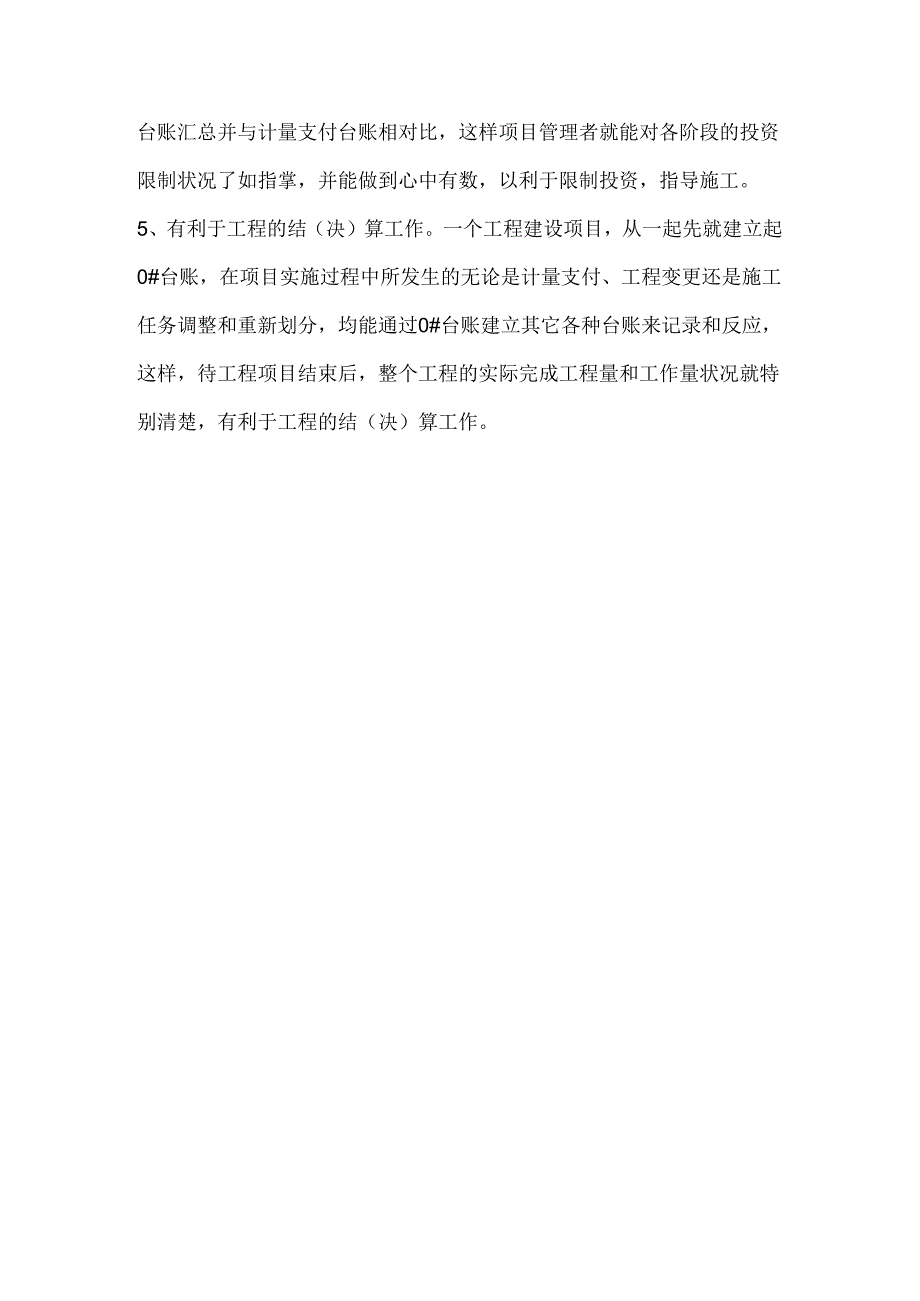 台账汇总并与计量支付台账相对比，这样项目管理者就能对各阶段的投资限制状况了如指掌，并能做到心中有数，以利于限制投资，指导施工。

5、有利于工程的结（决）算工作。一个工程建设项目，从一起先就建立起0#台账，在项目实施过程中所发生的无论是计量支付、工程变更还是施工任务调整和重新划分，均能通过0#台账建立其它各种台账来记录和反应，这样，待工程项目结束后，整个工程的实际完成工程量和工作量状况就特别清楚，有利于工程的结（决）算工作。